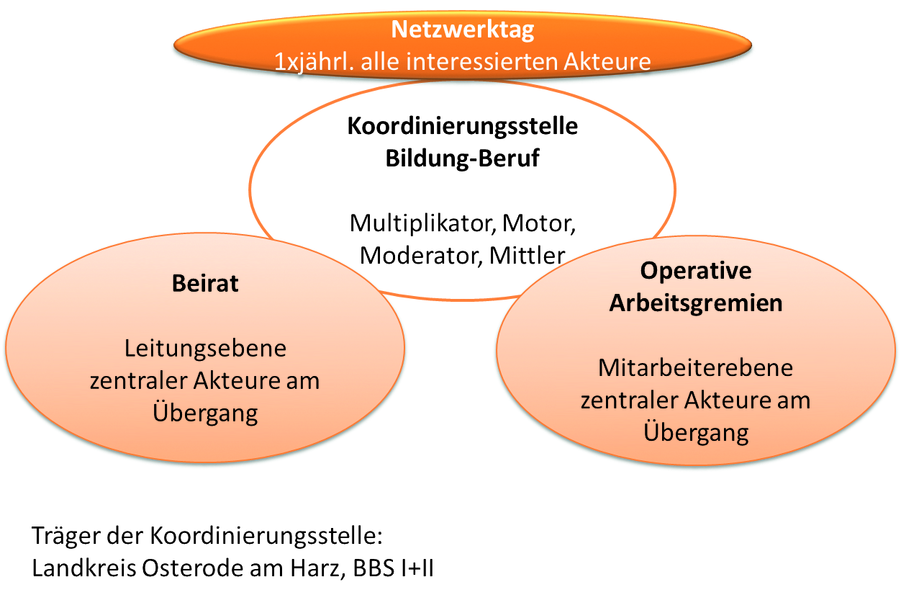 Netzwerktag
1xjährl. alle interessierten Akteure

Koordinierungsstelle
Bildung-Beruf

Multiplikator, Motor, Moderator, Mittler

Beirat

Leitungsebene zentraler Akteure am Übergang

Operative Arbeitsgremien

Mitarbeiterebene zentraler Akteure am Übergang

Träger der Koordinierungsstelle:
Landkreis Osterode am Harz, BBS I+II